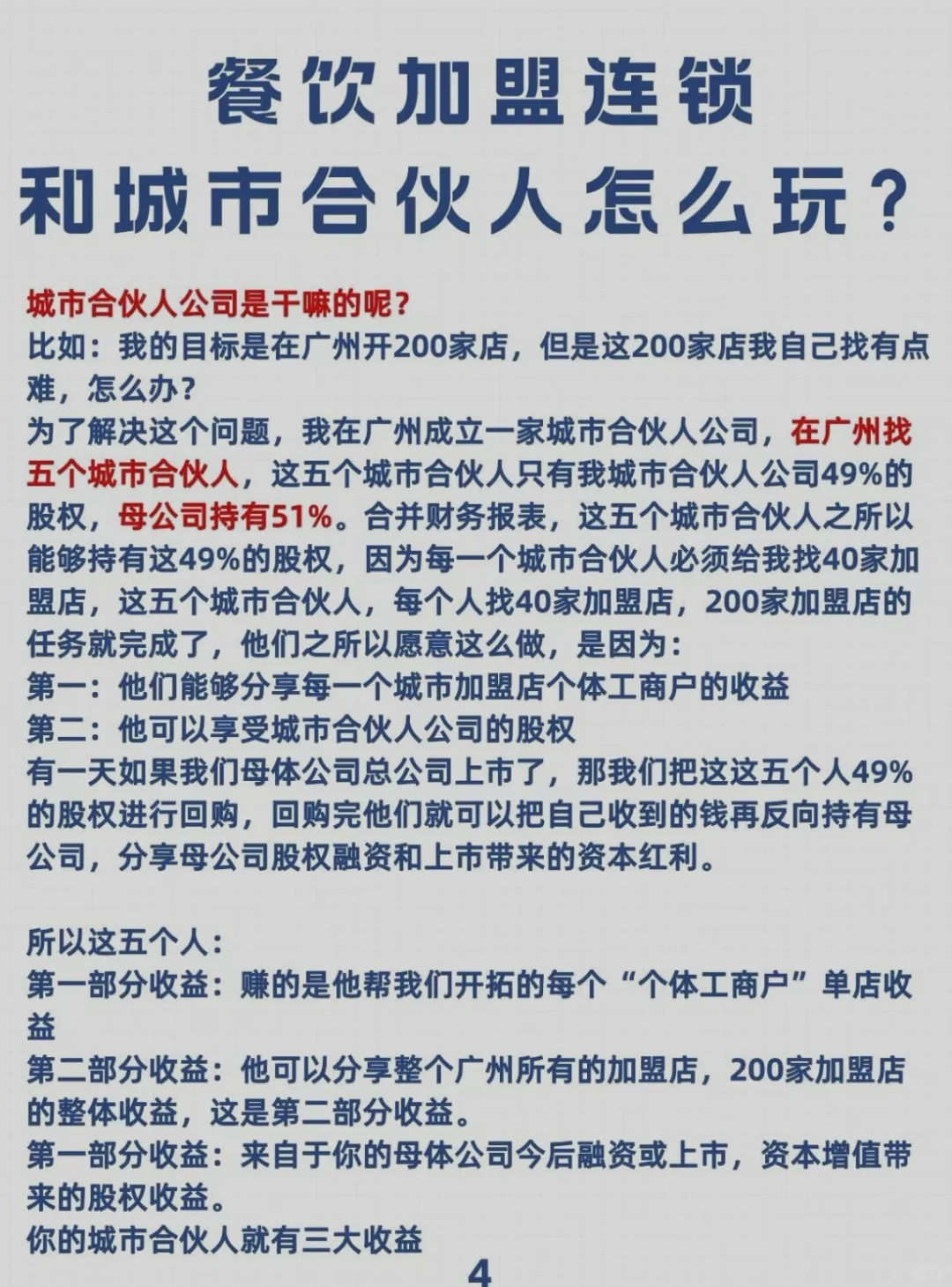 餐饮加盟连锁
和城市合伙人怎么玩？

城市合伙人公司是干嘛的呢？
比如：我的目标是在广州开200家店，但是这200家店我自己找有点难，怎么办？
为了解决这个问题，我在广州成立一家城市合伙人公司，在广州找五个城市合伙人，这五个城市合伙人只有我城市合伙人公司49%的股权，母公司持有51%。合并财务报表，这五个城市合伙人之所以能够持有这49%的股权，因为每一个城市合伙人必须给我找40家加盟店，这五个城市合伙人，每个人找40家加盟店，200家加盟店的任务就完成了，他们之所以愿意这么做，是因为：
第一：他们能够分享每一个城市加盟店个体工商户的收益
第二：他可以享受城市合伙人公司的股权
有一天如果我们母体公司总公司上市了，那我们把这这五个人49%的股权进行回购，回购完他们就可以把自己收到的钱再反向持有母公司，分享母公司股权融资和上市带来的资本红利。

所以这五个人：
第一部分收益：赚的是他帮我们开拓的每个“个体工商户”单店收益
第二部分收益：他可以分享整个广州所有的加盟店，200家加盟店的整体收益，这是第二部分收益。
第一部分收益：来自于你的母体公司今后融资或上市，资本增值带来的股权收益。
你的城市合伙人就有三大收益

4